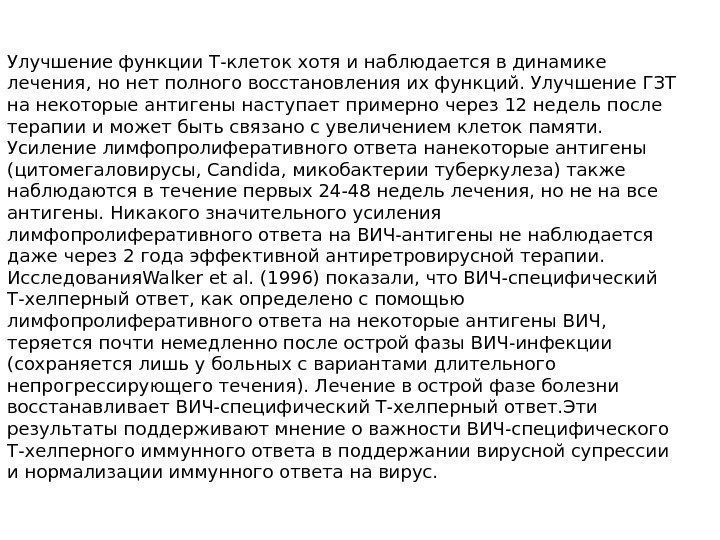 Улучшение функции Т-клеток хотя и наблюдается в динамике лечения, но нет полного восстановления их функций. Улучшение ГЗТ на некоторые антигены наступает примерно через 12 недель после терапии и может быть связано с увеличением клеток памяти. Усиление лимфопролиферативного ответа нанекоторые антигены (цитомегаловирусы, Candida, микобактерии туберкулеза) также наблюдаются в течение первых 24-48 недель лечения, но не на все антигены. Никакого значительного усиления лимфопролиферативного ответа на ВИЧ-антигены не наблюдается даже через 2 года эффективной антиретровирусной терапии. ИсследованияWalker et al. (1996) показали, что ВИЧ-специфический Т-хелперный ответ, как определено с помощью лимфопролиферативного ответа на некоторые антигены ВИЧ, теряется почти немедленно после острой фазы ВИЧ-инфекции (сохраняется лишь у больных с вариантами длительного непрогрессирующего течения). Лечение в острой фазе болезни восстанавливает ВИЧ-специфический Т-хелперный ответ.Эти результаты поддерживают мнение о важности ВИЧ-специфического Т-хелперного иммунного ответа в поддержании вирусной супрессии и нормализации иммунного ответа на вирус.